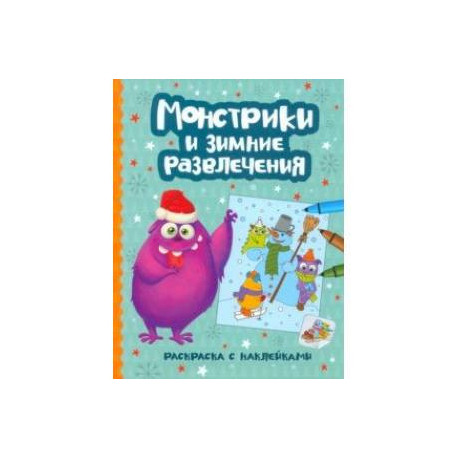 Монстрики и зимние развлечения

Раскраска с наклейками